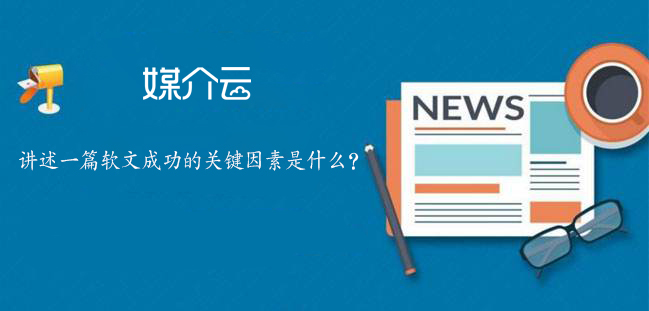 媒介云

讲述一篇软文成功的关键因素是什么？

NEWS